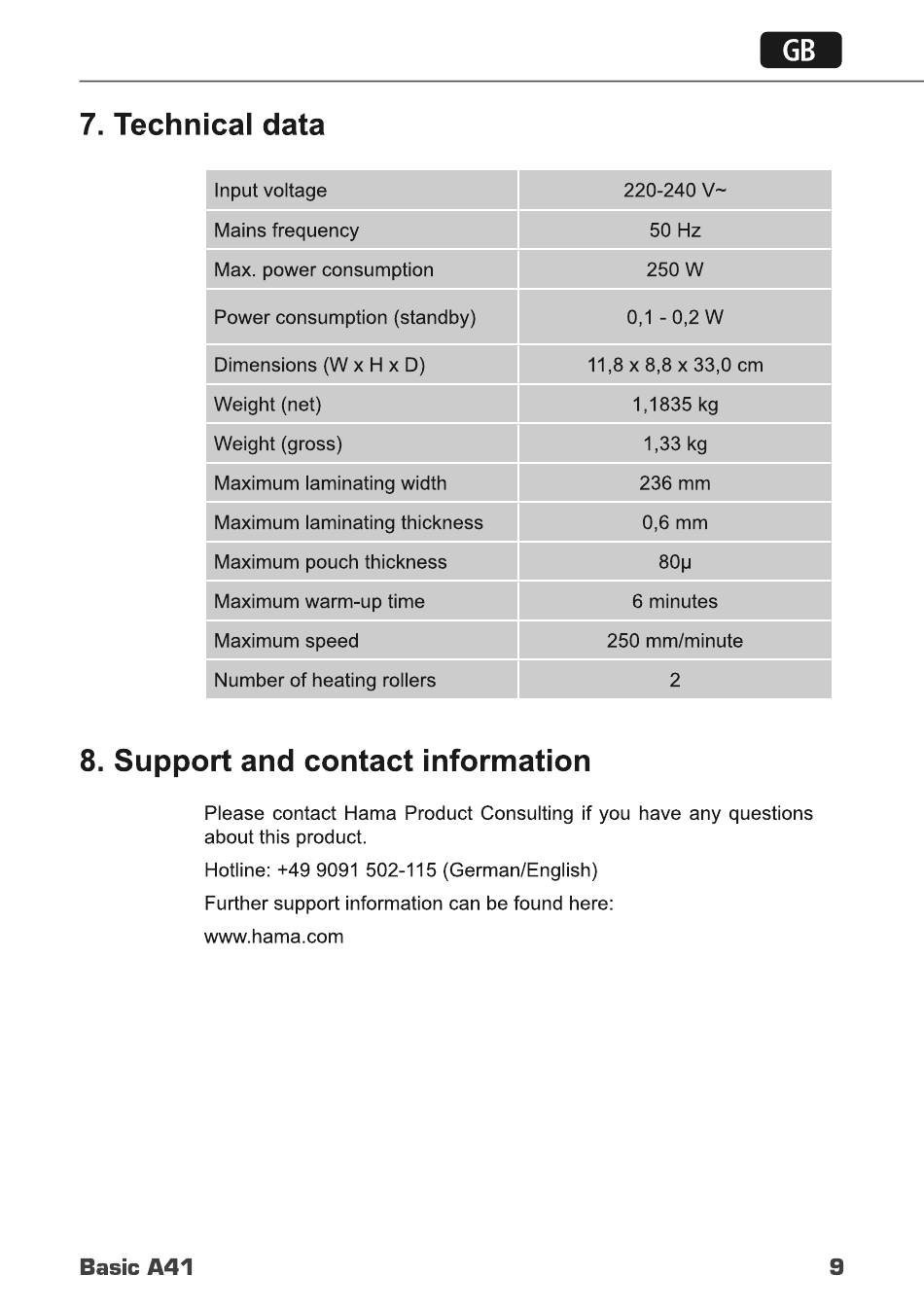 GB

7. Technical data

| Input voltage | 220-240 V~ |
|---|---|
| Mains frequency | 50 Hz |
| Max. power consumption | 250 W |
| Power consumption (standby) | 0,1 - 0,2 W |
| Dimensions (W x H x D) | 11,8 x 8,8 x 33,0 cm |
| Weight (net) | 1,1835 kg |
| Weight (gross) | 1,33 kg |
| Maximum laminating width | 236 mm |
| Maximum laminating thickness | 0,6 mm |
| Maximum pouch thickness | 80µ |
| Maximum warm-up time | 6 minutes |
| Maximum speed | 250 mm/minute |
| Number of heating rollers | 2 |

8. Support and contact information

Please contact Hama Product Consulting if you have any questions about this product.

Hotline: +49 9091 502-115 (German/English)

Further support information can be found here:

www.hama.com

Basic A41

9